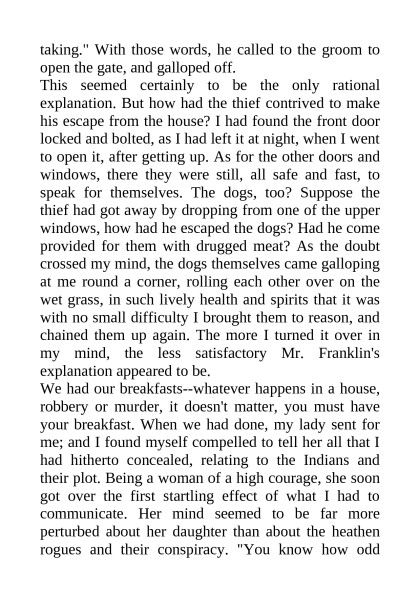 taking." With those words, he called to the groom to open the gate, and galloped off.

This seemed certainly to be the only rational explanation. But how had the thief contrived to make his escape from the house? I had found the front door locked and bolted, as I had left it at night, when I went to open it, after getting up. As for the other doors and windows, there they were still, all safe and fast, to speak for themselves. The dogs, too? Suppose the thief had got away by dropping from one of the upper windows, how had he escaped the dogs? Had he come provided for them with drugged meat? As the doubt crossed my mind, the dogs themselves came galloping at me round a corner, rolling each other over on the wet grass, in such lively health and spirits that it was with no small difficulty I brought them to reason, and chained them up again. The more I turned it over in my mind, the less satisfactory Mr. Franklin's explanation appeared to be.

We had our breakfasts--whatever happens in a house, robbery or murder, it doesn't matter, you must have your breakfast. When we had done, my lady sent for me; and I found myself compelled to tell her all that I had hitherto concealed, relating to the Indians and their plot. Being a woman of a high courage, she soon got over the first startling effect of what I had to communicate. Her mind seemed to be far more perturbed about her daughter than about the heathen rogues and their conspiracy. "You know how odd